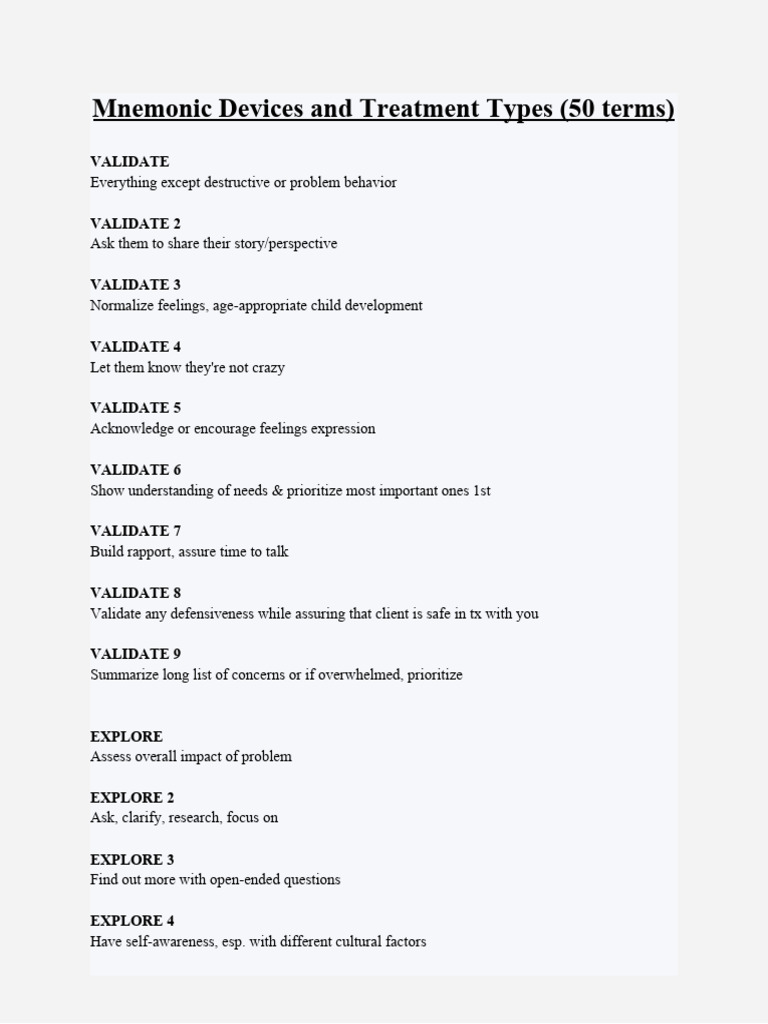 Mnemonic Devices and Treatment Types (50 terms)

VALIDATE
Everything except destructive or problem behavior

VALIDATE 2
Ask them to share their story/perspective

VALIDATE 3
Normalize feelings, age-appropriate child development

VALIDATE 4
Let them know they're not crazy

VALIDATE 5
Acknowledge or encourage feelings expression

VALIDATE 6
Show understanding of needs & prioritize most important ones 1st

VALIDATE 7
Build rapport, assure time to talk

VALIDATE 8
Validate any defensiveness while assuring that client is safe in tx with you

VALIDATE 9
Summarize long list of concerns or if overwhelmed, prioritize

EXPLORE
Assess overall impact of problem

EXPLORE 2
Ask, clarify, research, focus on

EXPLORE 3
Find out more with open-ended questions

EXPLORE 4
Have self-awareness, esp. with different cultural factors